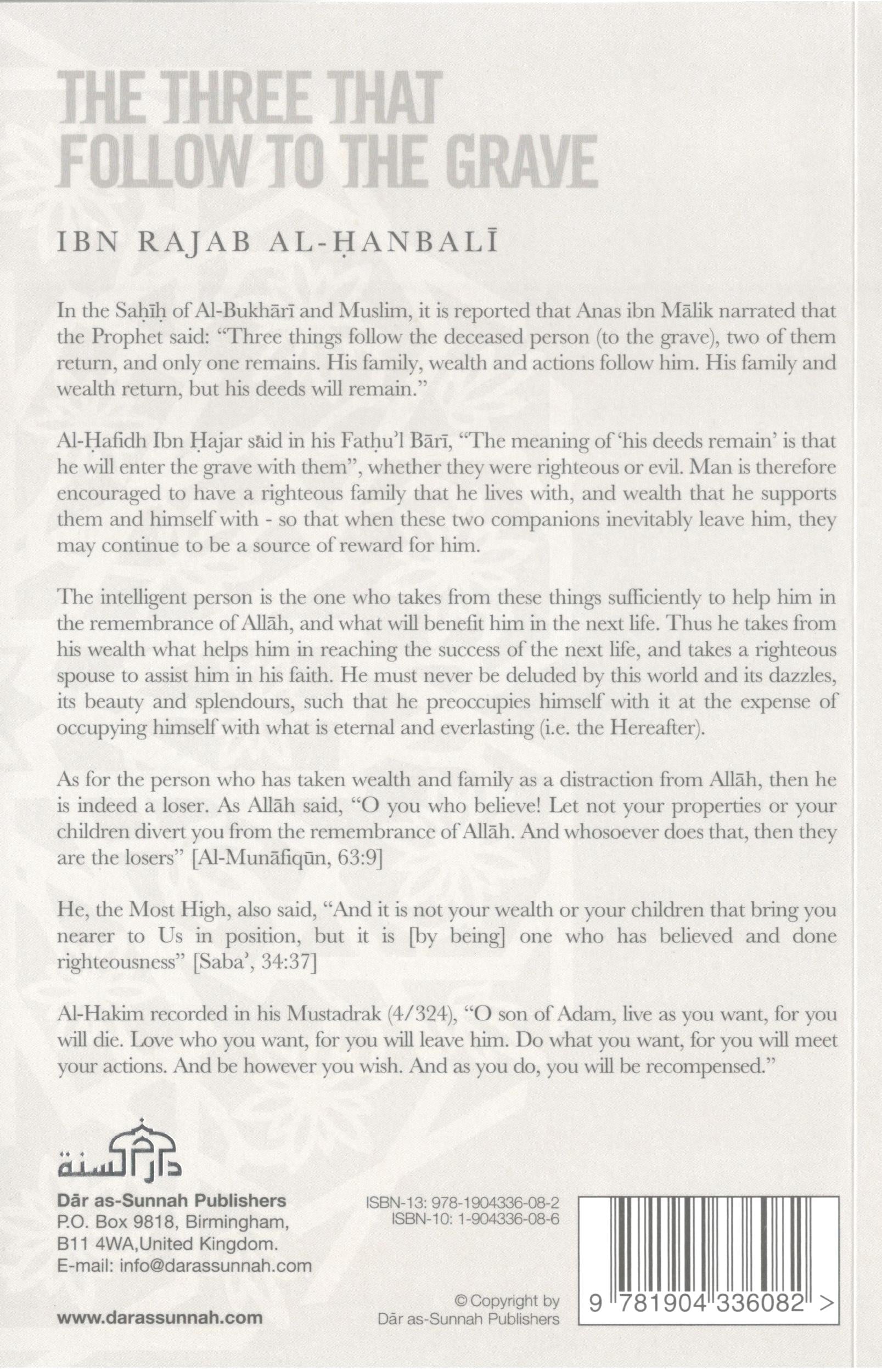 THE THREE THAT FOLLOW TO THE GRAVE

IBN RAJAB AL-ḤANBALĪ

In the Saḥīḥ of Al-Bukhārī and Muslim, it is reported that Anas ibn Mālik narrated that the Prophet said: "Three things follow the deceased person (to the grave), two of them return, and only one remains. His family, wealth and actions follow him. His family and wealth return, but his deeds will remain."

Al-Ḥafidh Ibn Ḥajar said in his Fatḥu'l Bārī, "The meaning of 'his deeds remain' is that he will enter the grave with them", whether they were righteous or evil. Man is therefore encouraged to have a righteous family that he lives with, and wealth that he supports them and himself with - so that when these two companions inevitably leave him, they may continue to be a source of reward for him.

The intelligent person is the one who takes from these things sufficiently to help him in the remembrance of Allāh, and what will benefit him in the next life. Thus he takes from his wealth what helps him in reaching the success of the next life, and takes a righteous spouse to assist him in his faith. He must never be deluded by this world and its dazzles, its beauty and splendours, such that he preoccupies himself with it at the expense of occupying himself with what is eternal and everlasting (i.e. the Hereafter).

As for the person who has taken wealth and family as a distraction from Allāh, then he is indeed a loser. As Allāh said, "O you who believe! Let not your properties or your children divert you from the remembrance of Allāh. And whosoever does that, then they are the losers" [Al-Munāfiqūn, 63:9]

He, the Most High, also said, "And it is not your wealth or your children that bring you nearer to Us in position, but it is [by being] one who has believed and done righteousness" [Saba', 34:37]

Al-Hakim recorded in his Mustadrak (4/324), "O son of Adam, live as you want, for you will die. Love who you want, for you will leave him. Do what you want, for you will meet your actions. And be however you wish. And as you do, you will be recompensed."

دار السنة

Dār as-Sunnah Publishers
P.O. Box 9818, Birmingham,
B11 4WA,United Kingdom.
E-mail: info@darassunnah.com

www.darassunnah.com

ISBN-13: 978-1904336-08-2
ISBN-10: 1-904336-08-6

© Copyright by
Dār as-Sunnah Publishers

9 781904 336082 >